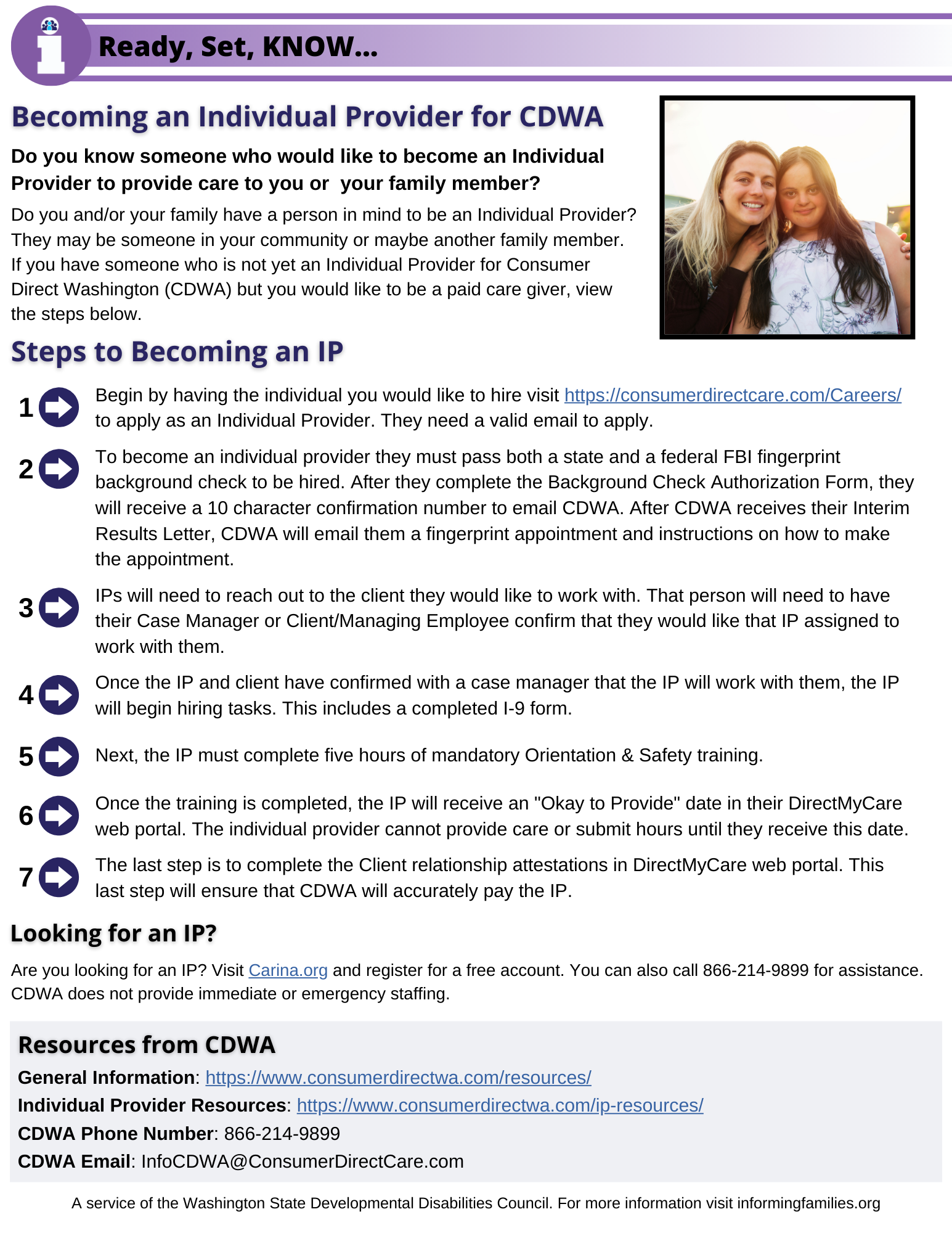 Ready, Set, KNOW...

Becoming an Individual Provider for CDWA

Do you know someone who would like to become an Individual Provider to provide care to you or your family member?

Do you and/or your family have a person in mind to be an Individual Provider? They may be someone in your community or maybe another family member. If you have someone who is not yet an Individual Provider for Consumer Direct Washington (CDWA) but you would like to be a paid care giver, view the steps below.

Steps to Becoming an IP

1 Begin by having the individual you would like to hire visit https://consumerdirectcare.com/Careers/ to apply as an Individual Provider. They need a valid email to apply.

2 To become an individual provider they must pass both a state and a federal FBI fingerprint background check to be hired. After they complete the Background Check Authorization Form, they will receive a 10 character confirmation number to email CDWA. After CDWA receives their Interim Results Letter, CDWA will email them a fingerprint appointment and instructions on how to make the appointment.

3 IPs will need to reach out to the client they would like to work with. That person will need to have their Case Manager or Client/Managing Employee confirm that they would like that IP assigned to work with them.

4 Once the IP and client have confirmed with a case manager that the IP will work with them, the IP will begin hiring tasks. This includes a completed I-9 form.

5 Next, the IP must complete five hours of mandatory Orientation & Safety training.

6 Once the training is completed, the IP will receive an "Okay to Provide" date in their DirectMyCare web portal. The individual provider cannot provide care or submit hours until they receive this date.

7 The last step is to complete the Client relationship attestations in DirectMyCare web portal. This last step will ensure that CDWA will accurately pay the IP.

Looking for an IP?

Are you looking for an IP? Visit Carina.org and register for a free account. You can also call 866-214-9899 for assistance. CDWA does not provide immediate or emergency staffing.

Resources from CDWA

General Information: https://www.consumerdirectwa.com/resources/

Individual Provider Resources: https://www.consumerdirectwa.com/ip-resources/

CDWA Phone Number: 866-214-9899

CDWA Email: InfoCDWA@ConsumerDirectCare.com

A service of the Washington State Developmental Disabilities Council. For more information visit informingfamilies.org